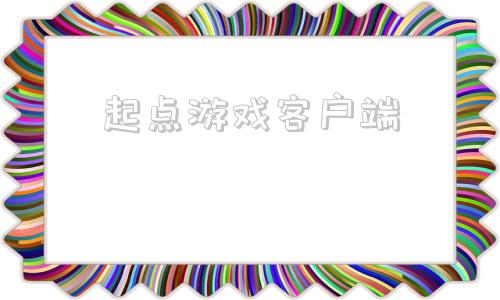 起点游戏客户端